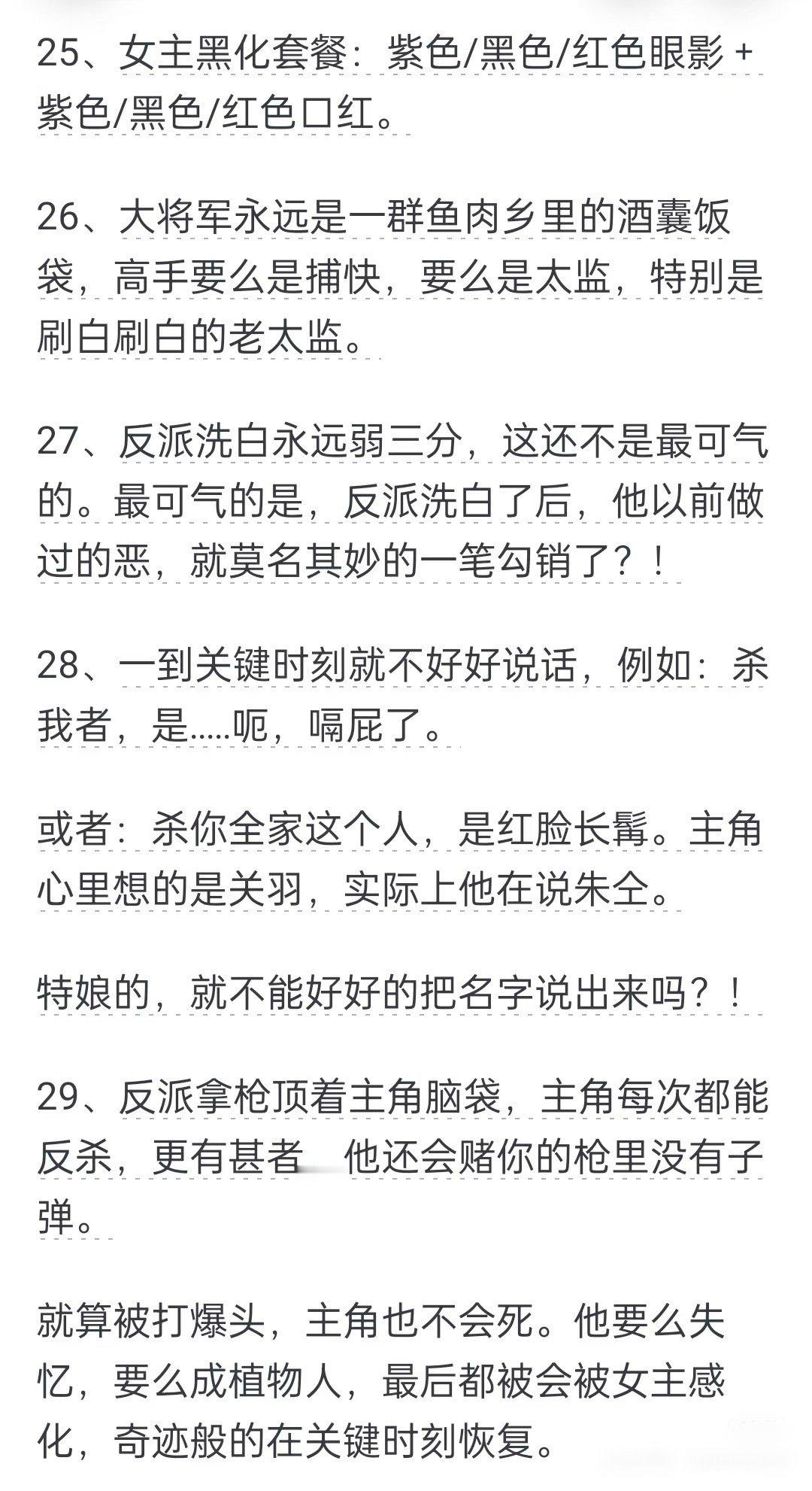 25、女主黑化套餐：紫色/黑色/红色眼影 + 紫色/黑色/红色口红。

26、大将军永远是一群鱼肉乡里的酒囊饭袋，高手要么是捕快，要么是太监，特别是刷白刷白的老太监。

27、反派洗白永远弱三分，这还不是最可气的。最可气的是，反派洗白了后，他以前做过的恶，就莫名其妙的一笔勾销了？！

28、一到关键时刻就不好好说话，例如：杀我者，是.....呃，嗝屁了。

或者：杀你全家这个人，是红脸长髯。主角心里想的是关羽，实际上他在说朱仝。

特娘的，就不能好好的把名字说出来吗？！

29、反派拿枪顶着主角脑袋，主角每次都能反杀，更有甚者 他还会赌你的枪里没有子弹。

就算被打爆头，主角也不会死。他要么失忆，要么成植物人，最后都被会被女主感化，奇迹般的在关键时刻恢复。